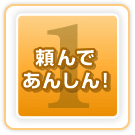 1
頼んで
あんしん!